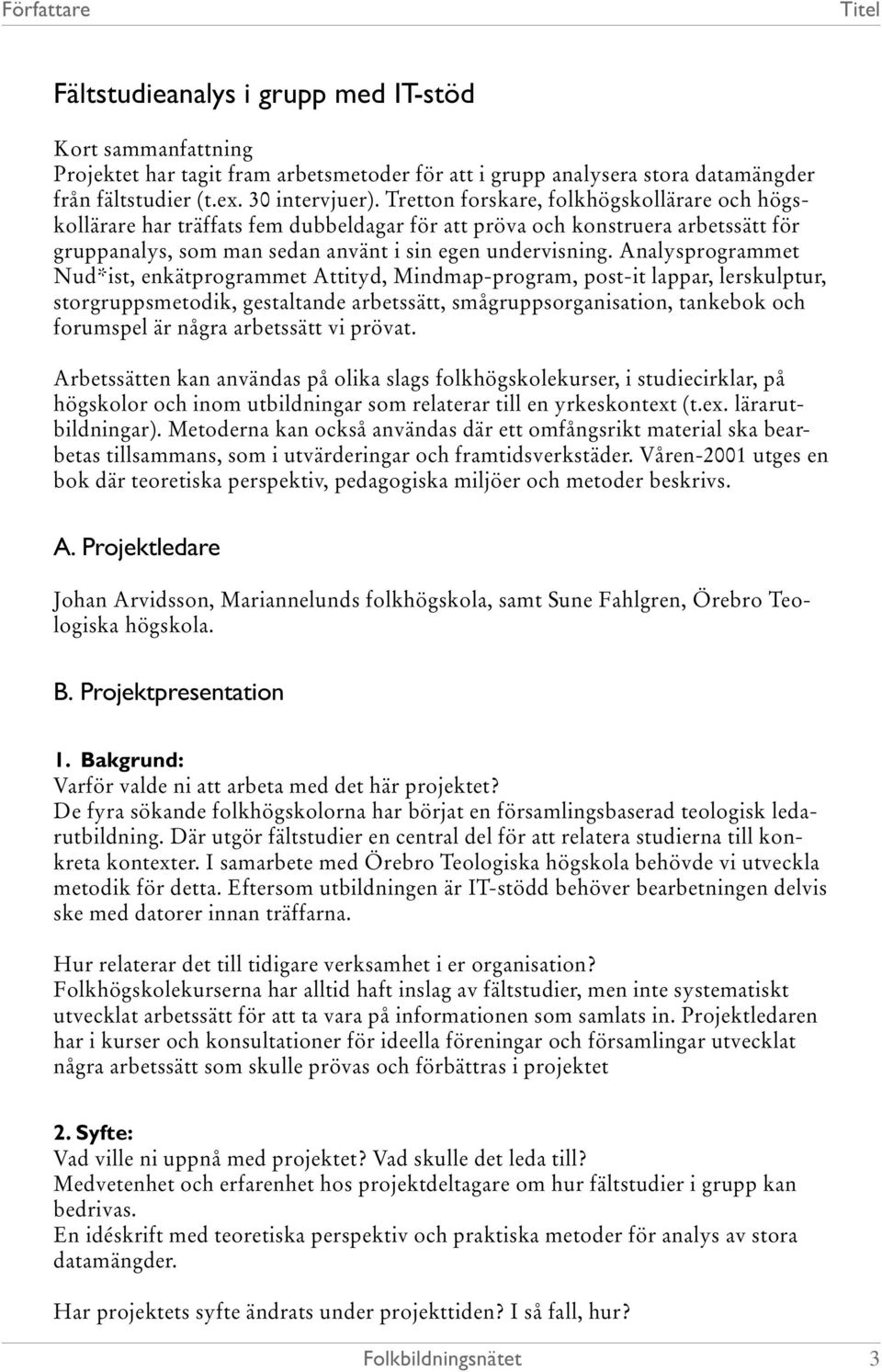 Författare Titel

Fältstudieanalys i grupp med IT-stöd

Kort sammanfattning
Projektet har tagit fram arbetsmetoder för att i grupp analysera stora datamängder från fältstudier (t.ex. 30 intervjuer). Tretton forskare, folkhögskollärare och högskollärare har träffats fem dubbeldagar för att pröva och konstruera arbetssätt för gruppanalys, som man sedan använt i sin egen undervisning. Analysprogrammet Nud*ist, enkätprogrammet Attityd, Mindmap-program, post-it lappar, lerskulptur, storgruppsmetodik, gestaltande arbetssätt, smågruppsorganisation, tankebok och forumspel är några arbetssätt vi prövat.

Arbetssätten kan användas på olika slags folkhögskolekurser, i studiecirklar, på högskolor och inom utbildningar som relaterar till en yrkeskontext (t.ex. lärarutbildningar). Metoderna kan också användas där ett omfångsrikt material ska bearbetas tillsammans, som i utvärderingar och framtidsverkstäder. Våren-2001 utges en bok där teoretiska perspektiv, pedagogiska miljöer och metoder beskrivs.

A. Projektledare

Johan Arvidsson, Mariannelunds folkhögskola, samt Sune Fahlgren, Örebro Teologiska högskola.

B. Projektpresentation

1. Bakgrund:
Varför valde ni att arbeta med det här projektet?
De fyra sökande folkhögskolorna har börjat en församlingsbaserad teologisk ledarutbildning. Där utgör fältstudier en central del för att relatera studierna till konkreta kontexter. I samarbete med Örebro Teologiska högskola behövde vi utveckla metodik för detta. Eftersom utbildningen är IT-stödd behöver bearbetningen delvis ske med datorer innan träffarna.

Hur relaterar det till tidigare verksamhet i er organisation?
Folkhögskolekurserna har alltid haft inslag av fältstudier, men inte systematiskt utvecklat arbetssätt för att ta vara på informationen som samlats in. Projektledaren har i kurser och konsultationer för ideella föreningar och församlingar utvecklat några arbetssätt som skulle prövas och förbättras i projektet

2. Syfte:
Vad ville ni uppnå med projektet? Vad skulle det leda till?
Medvetenhet och erfarenhet hos projektdeltagare om hur fältstudier i grupp kan bedrivas.
En idéskrift med teoretiska perspektiv och praktiska metoder för analys av stora datamängder.

Har projektets syfte ändrats under projekttiden? I så fall, hur?

Folkbildningsnätet 3